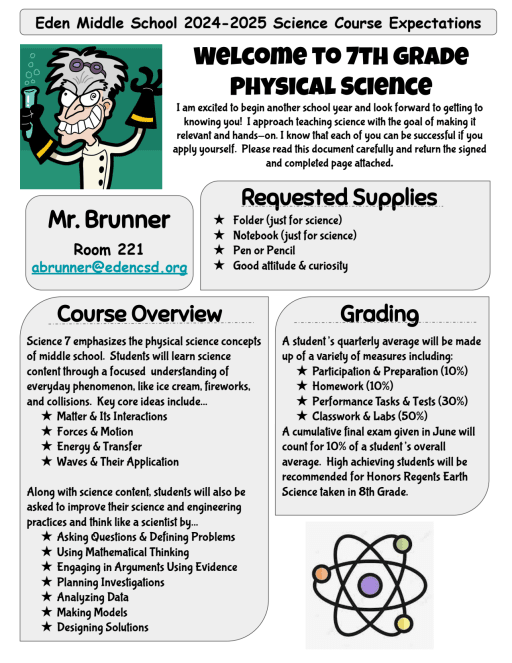 Eden Middle School 2024-2025 Science Course Expectations

Welcome to 7th Grade Physical Science

I am excited to begin another school year and look forward to getting to knowing you! I approach teaching science with the goal of making it relevant and hands-on. I know that each of you can be successful if you apply yourself. Please read this document carefully and return the signed and completed page attached.

Mr. Brunner
Room 221
abrunner@edencsd.org

Requested Supplies
★ Folder (just for science)
★ Notebook (just for science)
★ Pen or Pencil
★ Good attitude & curiosity

Course Overview

Science 7 emphasizes the physical science concepts of middle school. Students will learn science content through a focused understanding of everyday phenomenon, like ice cream, fireworks, and collisions. Key core ideas include...
★ Matter & Its Interactions
★ Forces & Motion
★ Energy & Transfer
★ Waves & Their Application

Along with science content, students will also be asked to improve their science and engineering practices and think like a scientist by...
★ Asking Questions & Defining Problems
★ Using Mathematical Thinking
★ Engaging in Arguments Using Evidence
★ Planning Investigations
★ Analyzing Data
★ Making Models
★ Designing Solutions

Grading

A student's quarterly average will be made up of a variety of measures including:
★ Participation & Preparation (10%)
★ Homework (10%)
★ Performance Tasks & Tests (30%)
★ Classwork & Labs (50%)
A cumulative final exam given in June will count for 10% of a student's overall average. High achieving students will be recommended for Honors Regents Earth Science taken in 8th Grade.